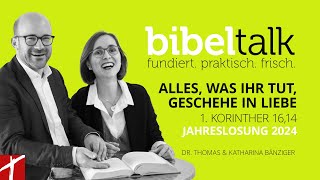 bibeltalk
fundiert. praktisch. frisch.

ALLES, WAS IHR TUT, GESCHEHE IN LIEBE
1. KORINTHER 16,14
JAHRESLOSUNG 2024

DR. THOMAS & KATHARINA BÄNZIGER